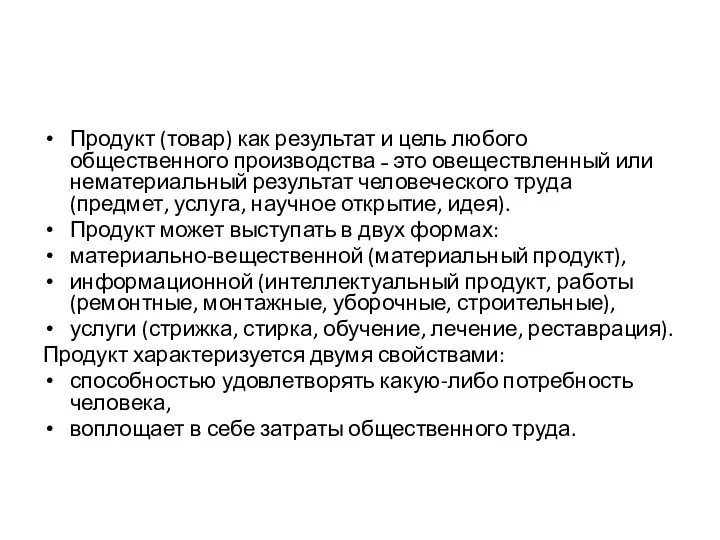 • Продукт (товар) как результат и цель любого общественного производства – это овеществленный или нематериальный результат человеческого труда (предмет, услуга, научное открытие, идея).
• Продукт может выступать в двух формах:
• материально-вещественной (материальный продукт),
• информационной (интеллектуальный продукт, работы (ремонтные, монтажные, уборочные, строительные),
• услуги (стрижка, стирка, обучение, лечение, реставрация).
Продукт характеризуется двумя свойствами:
• способностью удовлетворять какую-либо потребность человека,
• воплощает в себе затраты общественного труда.